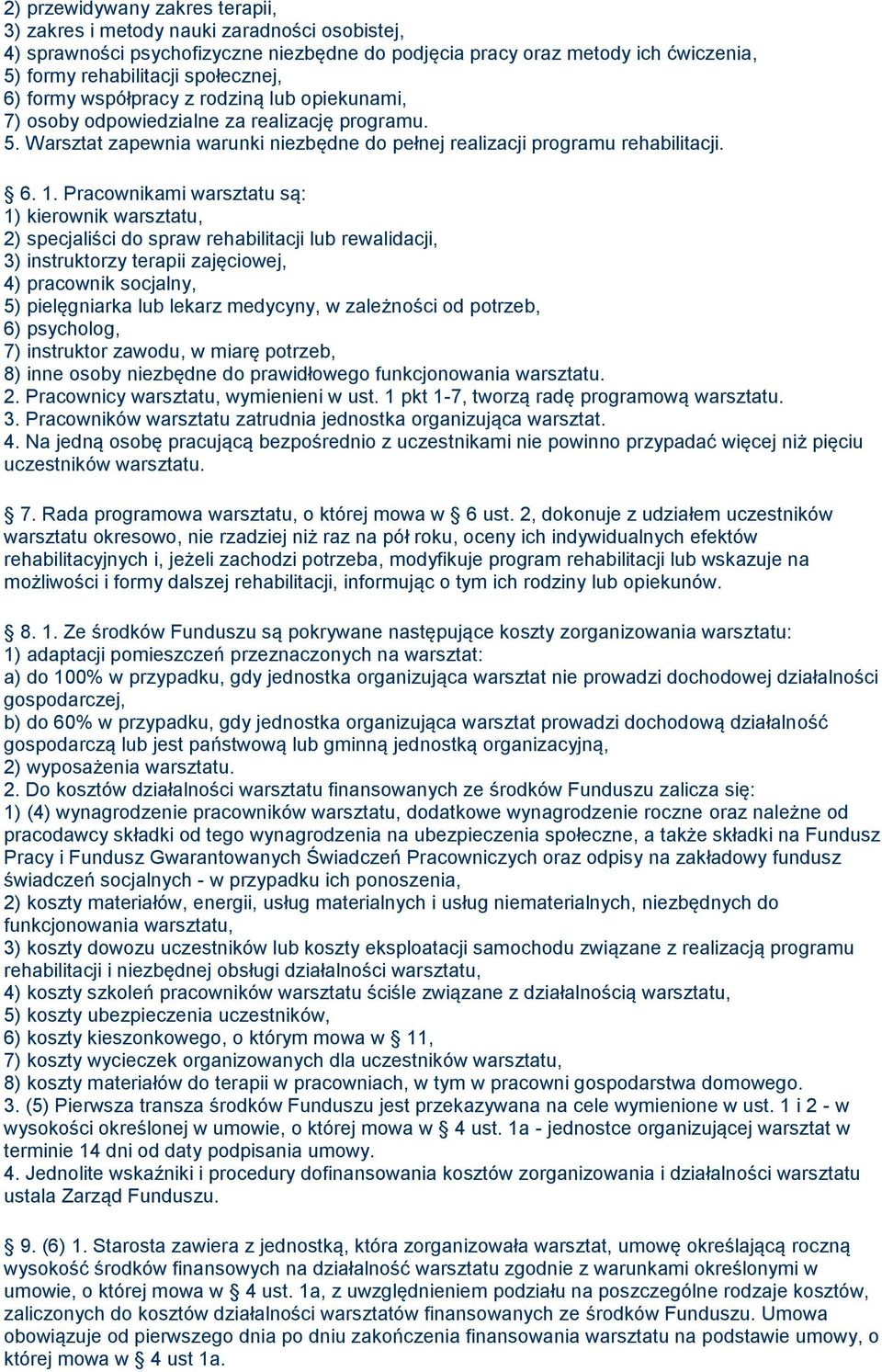 2) przewidywany zakres terapii,
3) zakres i metody nauki zaradności osobistej,
4) sprawności psychofizyczne niezbędne do podjęcia pracy oraz metody ich ćwiczenia,
5) formy rehabilitacji społecznej,
6) formy współpracy z rodziną lub opiekunami,
7) osoby odpowiedzialne za realizację programu.
5. Warsztat zapewnia warunki niezbędne do pełnej realizacji programu rehabilitacji.

§ 6. 1. Pracownikami warsztatu są:
1) kierownik warsztatu,
2) specjaliści do spraw rehabilitacji lub rewalidacji,
3) instruktorzy terapii zajęciowej,
4) pracownik socjalny,
5) pielęgniarka lub lekarz medycyny, w zależności od potrzeb,
6) psycholog,
7) instruktor zawodu, w miarę potrzeb,
8) inne osoby niezbędne do prawidłowego funkcjonowania warsztatu.
2. Pracownicy warsztatu, wymienieni w ust. 1 pkt 1-7, tworzą radę programową warsztatu.
3. Pracowników warsztatu zatrudnia jednostka organizująca warsztat.
4. Na jedną osobę pracującą bezpośrednio z uczestnikami nie powinno przypadać więcej niż pięciu uczestników warsztatu.

§ 7. Rada programowa warsztatu, o której mowa w § 6 ust. 2, dokonuje z udziałem uczestników warsztatu okresowo, nie rzadziej niż raz na pół roku, oceny ich indywidualnych efektów rehabilitacyjnych i, jeżeli zachodzi potrzeba, modyfikuje program rehabilitacji lub wskazuje na możliwości i formy dalszej rehabilitacji, informując o tym ich rodziny lub opiekunów.

§ 8. 1. Ze środków Funduszu są pokrywane następujące koszty zorganizowania warsztatu:
1) adaptacji pomieszczeń przeznaczonych na warsztat:
a) do 100% w przypadku, gdy jednostka organizująca warsztat nie prowadzi dochodowej działalności gospodarczej,
b) do 60% w przypadku, gdy jednostka organizująca warsztat prowadzi dochodową działalność gospodarczą lub jest państwową lub gminną jednostką organizacyjną,
2) wyposażenia warsztatu.
2. Do kosztów działalności warsztatu finansowanych ze środków Funduszu zalicza się:
1) (4) wynagrodzenie pracowników warsztatu, dodatkowe wynagrodzenie roczne oraz należne od pracodawcy składki od tego wynagrodzenia na ubezpieczenia społeczne, a także składki na Fundusz Pracy i Fundusz Gwarantowanych Świadczeń Pracowniczych oraz odpisy na zakładowy fundusz świadczeń socjalnych - w przypadku ich ponoszenia,
2) koszty materiałów, energii, usług materialnych i usług niematerialnych, niezbędnych do funkcjonowania warsztatu,
3) koszty dowozu uczestników lub koszty eksploatacji samochodu związane z realizacją programu rehabilitacji i niezbędnej obsługi działalności warsztatu,
4) koszty szkoleń pracowników warsztatu ściśle związane z działalnością warsztatu,
5) koszty ubezpieczenia uczestników,
6) koszty kieszonkowego, o którym mowa w § 11,
7) koszty wycieczek organizowanych dla uczestników warsztatu,
8) koszty materiałów do terapii w pracowniach, w tym w pracowni gospodarstwa domowego.
3. (5) Pierwsza transza środków Funduszu jest przekazywana na cele wymienione w ust. 1 i 2 - w wysokości określonej w umowie, o której mowa w § 4 ust. 1a - jednostce organizującej warsztat w terminie 14 dni od daty podpisania umowy.
4. Jednolite wskaźniki i procedury dofinansowania kosztów zorganizowania i działalności warsztatu ustala Zarząd Funduszu.

§ 9. (6) 1. Starosta zawiera z jednostką, która zorganizowała warsztat, umowę określającą roczną wysokość środków finansowych na działalność warsztatu zgodnie z warunkami określonymi w umowie, o której mowa w § 4 ust. 1a, z uwzględnieniem podziału na poszczególne rodzaje kosztów, zaliczonych do kosztów działalności warsztatów finansowanych ze środków Funduszu. Umowa obowiązuje od pierwszego dnia po dniu zakończenia finansowania warsztatu na podstawie umowy, o której mowa w § 4 ust 1a.